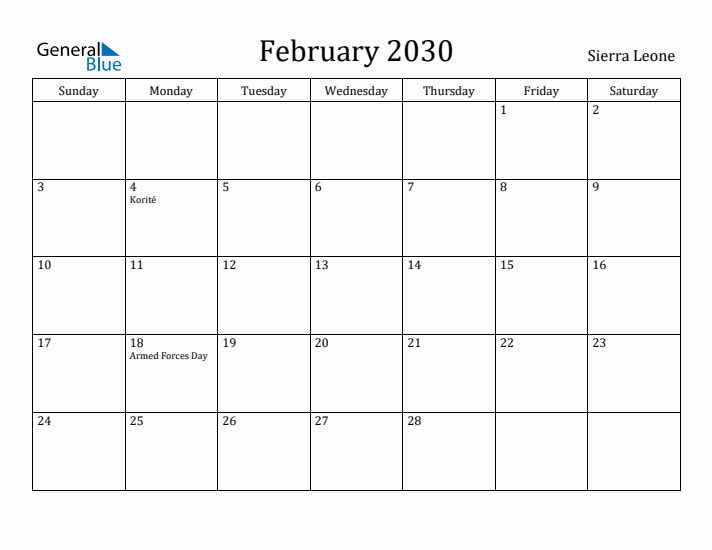 General Blue

February 2030

Sierra Leone

| Sunday | Monday | Tuesday | Wednesday | Thursday | Friday | Saturday |
|---|---|---|---|---|---|---|
| | | | | | 1 | 2 |
| 3 | 4 Korité | 5 | 6 | 7 | 8 | 9 |
| 10 | 11 | 12 | 13 | 14 | 15 | 16 |
| 17 | 18 Armed Forces Day | 19 | 20 | 21 | 22 | 23 |
| 24 | 25 | 26 | 27 | 28 | | |